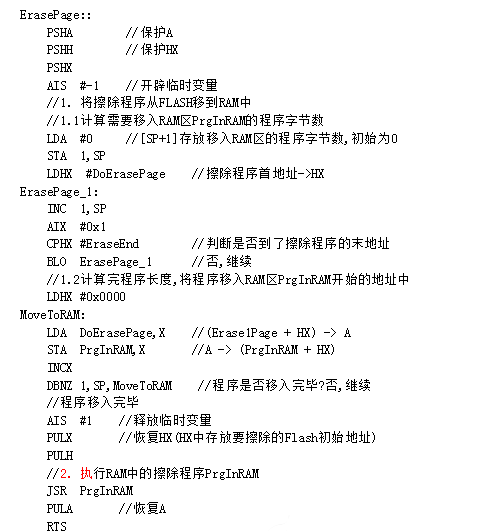 ErasePage::
PSHA //保护A
PSHH //保护HX
PSHX
AIS #-1 //开辟临时变量
//1. 将擦除程序从FLASH移到RAM中
//1.1计算需要移入RAM区PrgInRAM的程序字节数
LDA #0 //[SP+1]存放移入RAM区的程序字节数,初始为0
STA 1,SP
LDHX #DoErasePage //擦除程序首地址->HX
ErasePage_1:
INC 1,SP
AIX #0x1
CPHX #EraseEnd //判断是否到了擦除程序的末地址
BLO ErasePage_1 //否,继续
//1.2计算完程序长度,将程序移入RAM区PrgInRAM开始的地址中
LDHX #0x0000
MoveToRAM:
LDA DoErasePage,X //(Erase1Page + HX) -> A
STA PrgInRAM,X //A -> (PrgInRAM + HX)
INCX
DBNZ 1,SP,MoveToRAM //程序是否移入完毕?否,继续
//程序移入完毕
AIS #1 //释放临时变量
PULX //恢复HX(HX中存放要擦除的Flash初始地址)
PULH
//2. 执行RAM中的擦除程序PrgInRAM
JSR PrgInRAM
PULA //恢复A
RTS